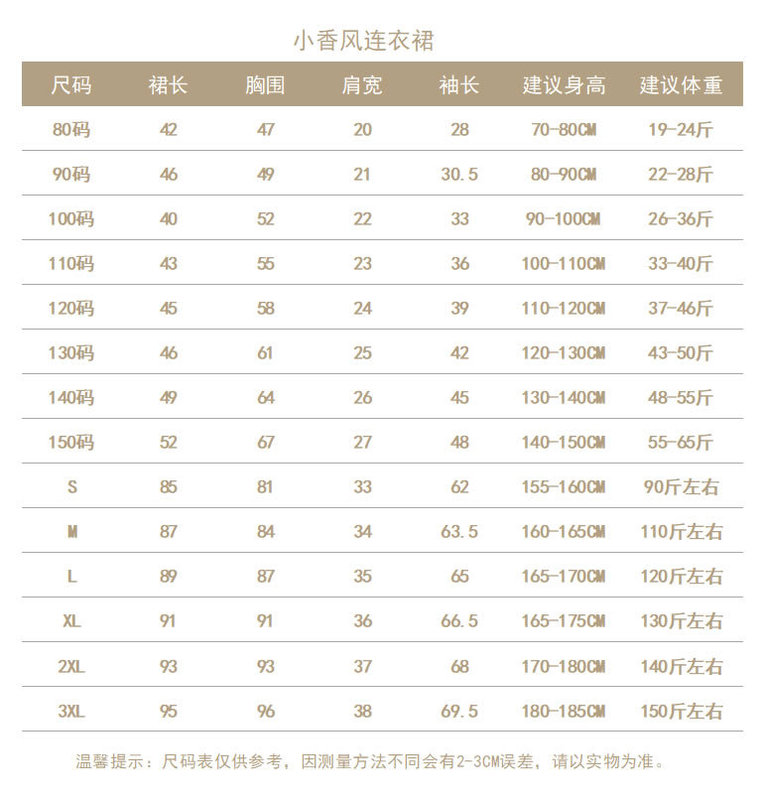 小香风连衣裙

| 尺码 | 裙长 | 胸围 | 肩宽 | 袖长 | 建议身高 | 建议体重 |
|---|---|---|---|---|---|---|
| 80码 | 42 | 47 | 20 | 28 | 70-80CM | 19-24斤 |
| 90码 | 46 | 49 | 21 | 30.5 | 80-90CM | 22-28斤 |
| 100码 | 40 | 52 | 22 | 33 | 90-100CM | 26-36斤 |
| 110码 | 43 | 55 | 23 | 36 | 100-110CM | 33-40斤 |
| 120码 | 45 | 58 | 24 | 39 | 110-120CM | 37-46斤 |
| 130码 | 46 | 61 | 25 | 42 | 120-130CM | 43-50斤 |
| 140码 | 49 | 64 | 26 | 45 | 130-140CM | 48-55斤 |
| 150码 | 52 | 67 | 27 | 48 | 140-150CM | 55-65斤 |
| S | 85 | 81 | 33 | 62 | 155-160CM | 90斤左右 |
| M | 87 | 84 | 34 | 63.5 | 160-165CM | 110斤左右 |
| L | 89 | 87 | 35 | 65 | 165-170CM | 120斤左右 |
| XL | 91 | 91 | 36 | 66.5 | 165-175CM | 130斤左右 |
| 2XL | 93 | 93 | 37 | 68 | 170-180CM | 140斤左右 |
| 3XL | 95 | 96 | 38 | 69.5 | 180-185CM | 150斤左右 |

温馨提示：尺码表仅供参考，因测量方法不同会有2-3CM误差，请以实物为准。